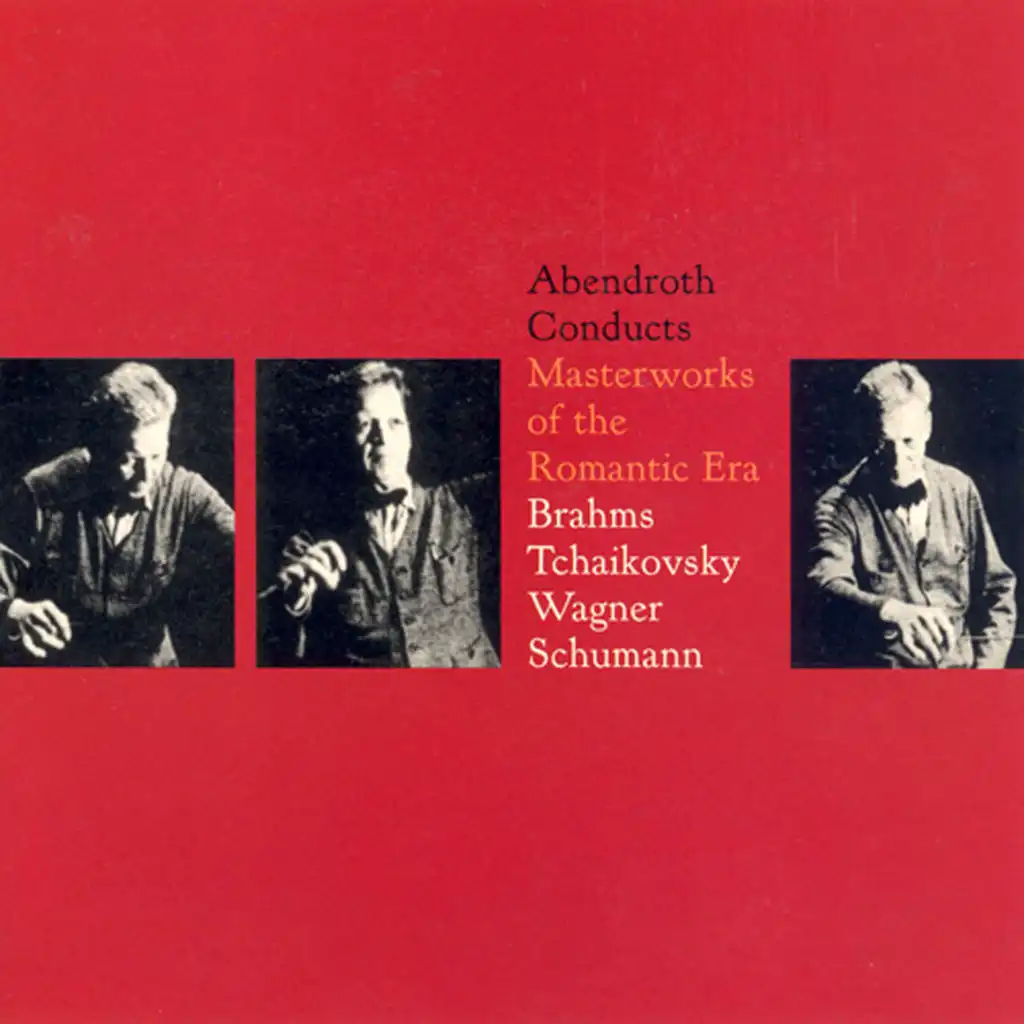 Abendroth Conducts
Masterworks of the Romantic Era
Brahms
Tchaikovsky
Wagner
Schumann